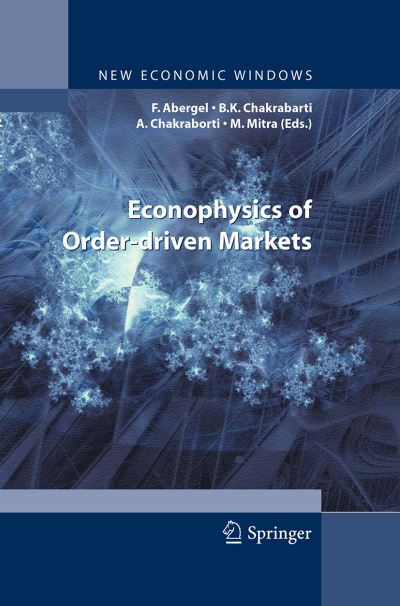 NEW ECONOMIC WINDOWS

F. Abergel • B.K. Chakrabarti
A. Chakraborti • M. Mitra (Eds.)

Econophysics of Order-driven Markets

Springer